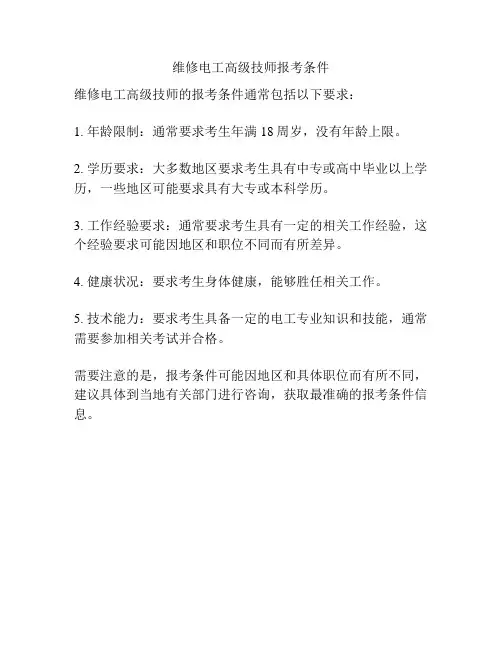 维修电工高级技师报考条件

维修电工高级技师的报考条件通常包括以下要求：

1. 年龄限制：通常要求考生年满 18 周岁，没有年龄上限。

2. 学历要求：大多数地区要求考生具有中专或高中毕业以上学历，一些地区可能要求具有大专或本科学历。

3. 工作经验要求：通常要求考生具有一定的相关工作经验，这个经验要求可能因地区和职位不同而有所差异。

4. 健康状况：要求考生身体健康，能够胜任相关工作。

5. 技术能力：要求考生具备一定的电工专业知识和技能，通常需要参加相关考试并合格。

需要注意的是，报考条件可能因地区和具体职位而有所不同，建议具体到当地有关部门进行咨询，获取最准确的报考条件信息。